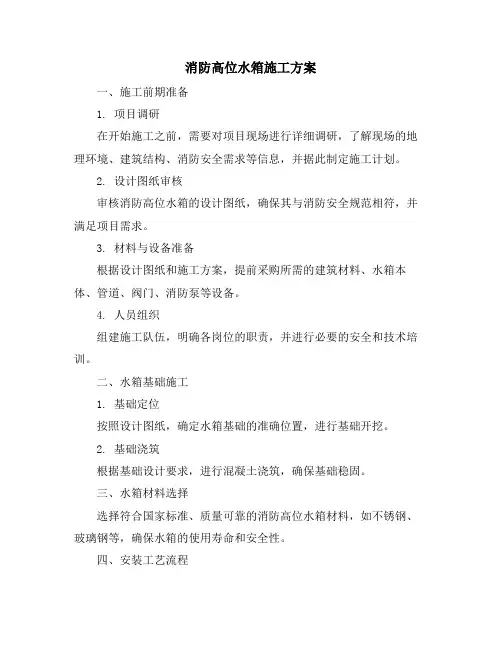 消防高位水箱施工方案

一、施工前期准备

1. 项目调研

在开始施工之前，需要对项目现场进行详细调研，了解现场的地理环境、建筑结构、消防安全需求等信息，并据此制定施工计划。

2. 设计图纸审核

审核消防高位水箱的设计图纸，确保其与消防安全规范相符，并满足项目需求。

3. 材料与设备准备

根据设计图纸和施工方案，提前采购所需的建筑材料、水箱本体、管道、阀门、消防泵等设备。

4. 人员组织

组建施工队伍，明确各岗位的职责，并进行必要的安全和技术培训。

二、水箱基础施工

1. 基础定位

按照设计图纸，确定水箱基础的准确位置，进行基础开挖。

2. 基础浇筑

根据基础设计要求，进行混凝土浇筑，确保基础稳固。

三、水箱材料选择

选择符合国家标准、质量可靠的消防高位水箱材料，如不锈钢、玻璃钢等，确保水箱的使用寿命和安全性。

四、安装工艺流程